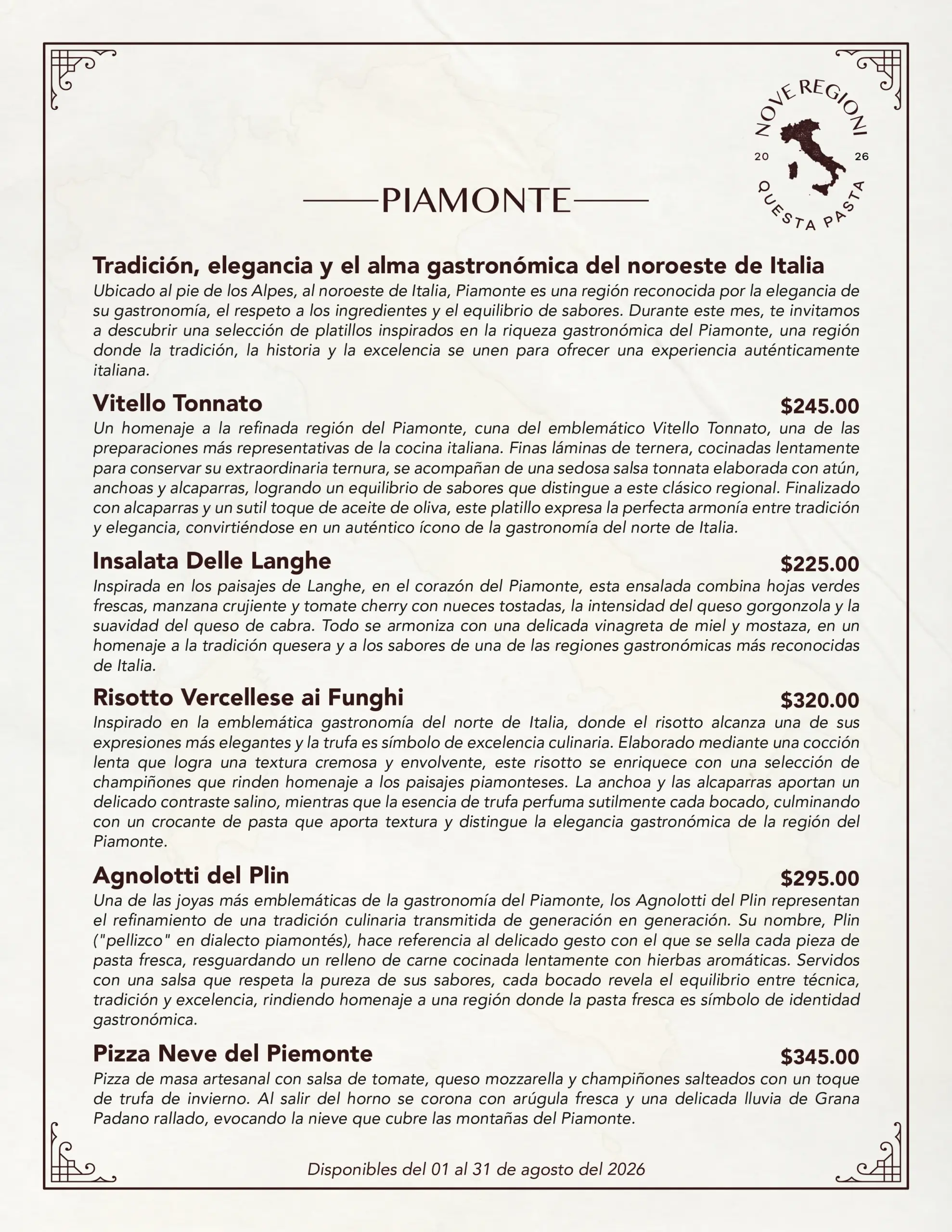 NOVE REGIONI
20 26
QUESTA PASTA

PIAMONTE

Tradición, elegancia y el alma gastronómica del noroeste de Italia
Ubicado al pie de los Alpes, al noroeste de Italia, Piamonte es una región reconocida por la elegancia de su gastronomía, el respeto a los ingredientes y el equilibrio de sabores. Durante este mes, te invitamos a descubrir una selección de platillos inspirados en la riqueza gastronómica del Piamonte, una región donde la tradición, la historia y la excelencia se unen para ofrecer una experiencia auténticamente italiana.

Vitello Tonnato $245.00
Un homenaje a la refinada región del Piamonte, cuna del emblemático Vitello Tonnato, una de las preparaciones más representativas de la cocina italiana. Finas láminas de ternera, cocinadas lentamente para conservar su extraordinaria ternura, se acompañan de una sedosa salsa tonnata elaborada con atún, anchoas y alcaparras, logrando un equilibrio de sabores que distingue a este clásico regional. Finalizado con alcaparras y un sutil toque de aceite de oliva, este platillo expresa la perfecta armonía entre tradición y elegancia, convirtiéndose en un auténtico ícono de la gastronomía del norte de Italia.

Insalata Delle Langhe $225.00
Inspirada en los paisajes de Langhe, en el corazón del Piamonte, esta ensalada combina hojas verdes frescas, manzana crujiente y tomate cherry con nueces tostadas, la intensidad del queso gorgonzola y la suavidad del queso de cabra. Todo se armoniza con una delicada vinagreta de miel y mostaza, en un homenaje a la tradición quesera y a los sabores de una de las regiones gastronómicas más reconocidas de Italia.

Risotto Vercellese ai Funghi $320.00
Inspirado en la emblemática gastronomía del norte de Italia, donde el risotto alcanza una de sus expresiones más elegantes y la trufa es símbolo de excelencia culinaria. Elaborado mediante una cocción lenta que logra una textura cremosa y envolvente, este risotto se enriquece con una selección de champiñones que rinden homenaje a los paisajes piamonteses. La anchoa y las alcaparras aportan un delicado contraste salino, mientras que la esencia de trufa perfuma sutilmente cada bocado, culminando con un crocante de pasta que aporta textura y distingue la elegancia gastronómica de la región del Piamonte.

Agnolotti del Plin $295.00
Una de las joyas más emblemáticas de la gastronomía del Piamonte, los Agnolotti del Plin representan el refinamiento de una tradición culinaria transmitida de generación en generación. Su nombre, Plin ("pellizco" en dialecto piamontés), hace referencia al delicado gesto con el que se sella cada pieza de pasta fresca, resguardando un relleno de carne cocinada lentamente con hierbas aromáticas. Servidos con una salsa que respeta la pureza de sus sabores, cada bocado revela el equilibrio entre técnica, tradición y excelencia, rindiendo homenaje a una región donde la pasta fresca es símbolo de identidad gastronómica.

Pizza Neve del Piemonte $345.00
Pizza de masa artesanal con salsa de tomate, queso mozzarella y champiñones salteados con un toque de trufa de invierno. Al salir del horno se corona con arúgula fresca y una delicada lluvia de Grana Padano rallado, evocando la nieve que cubre las montañas del Piamonte.

Disponibles del 01 al 31 de agosto del 2026